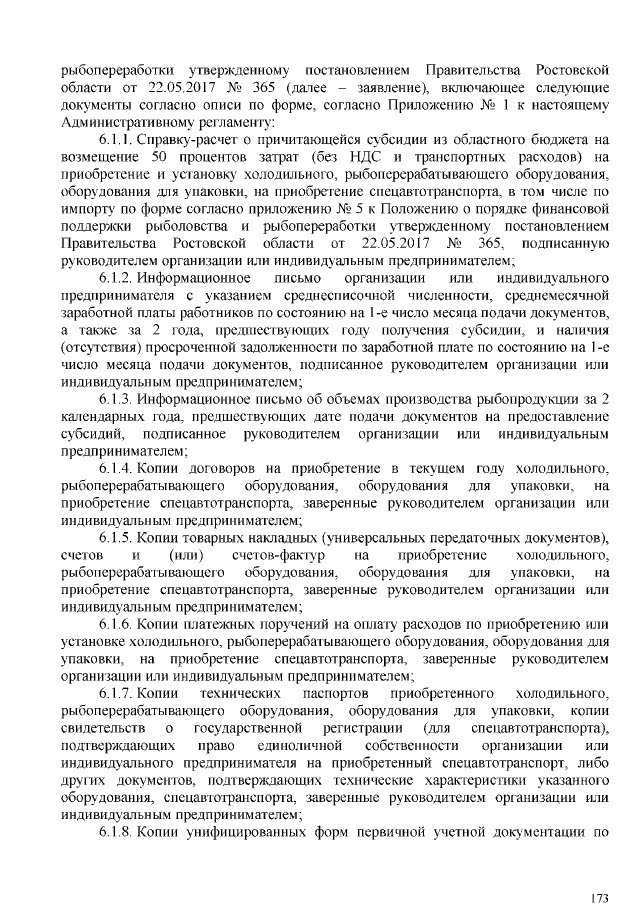 рыбопереработки утвержденному постановлением Правительства Ростовской области от 22.05.2017 № 365 (далее – заявление), включающее следующие документы согласно описи по форме, согласно Приложению № 1 к настоящему Административному регламенту:

6.1.1. Справку-расчет о причитающейся субсидии из областного бюджета на возмещение 50 процентов затрат (без НДС и транспортных расходов) на приобретение и установку холодильного, рыбоперерабатывающего оборудования, оборудования для упаковки, на приобретение спецавтотранспорта, в том числе по импорту по форме согласно приложению № 5 к Положению о порядке финансовой поддержки рыболовства и рыбопереработки утвержденному постановлением Правительства Ростовской области от 22.05.2017 № 365, подписанную руководителем организации или индивидуальным предпринимателем;

6.1.2. Информационное письмо организации или индивидуального предпринимателя с указанием среднесписочной численности, среднемесячной заработной платы работников по состоянию на 1-е число месяца подачи документов, а также за 2 года, предшествующих году получения субсидии, и наличия (отсутствия) просроченной задолженности по заработной плате по состоянию на 1-е число месяца подачи документов, подписанное руководителем организации или индивидуальным предпринимателем;

6.1.3. Информационное письмо об объемах производства рыбопродукции за 2 календарных года, предшествующих дате подачи документов на предоставление субсидий, подписанное руководителем организации или индивидуальным предпринимателем;

6.1.4. Копии договоров на приобретение в текущем году холодильного, рыбоперерабатывающего оборудования, оборудования для упаковки, на приобретение спецавтотранспорта, заверенные руководителем организации или индивидуальным предпринимателем;

6.1.5. Копии товарных накладных (универсальных передаточных документов), счетов и (или) счетов-фактур на приобретение холодильного, рыбоперерабатывающего оборудования, оборудования для упаковки, на приобретение спецавтотранспорта, заверенные руководителем организации или индивидуальным предпринимателем;

6.1.6. Копии платежных поручений на оплату расходов по приобретению или установке холодильного, рыбоперерабатывающего оборудования, оборудования для упаковки, на приобретение спецавтотранспорта, заверенные руководителем организации или индивидуальным предпринимателем;

6.1.7. Копии технических паспортов приобретенного холодильного, рыбоперерабатывающего оборудования, оборудования для упаковки, копии свидетельств о государственной регистрации (для спецавтотранспорта), подтверждающих право единоличной собственности организации или индивидуального предпринимателя на приобретенный спецавтотранспорт, либо других документов, подтверждающих технические характеристики указанного оборудования, спецавтотранспорта, заверенные руководителем организации или индивидуальным предпринимателем;

6.1.8. Копии унифицированных форм первичной учетной документации по

173